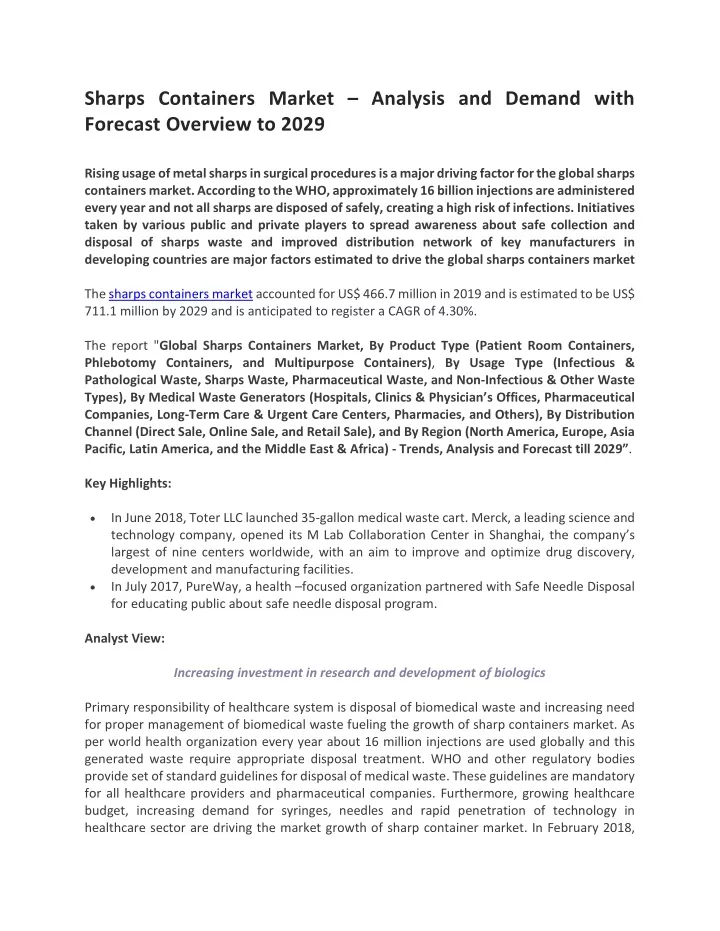 Sharps Containers Market – Analysis and Demand with Forecast Overview to 2029

Rising usage of metal sharps in surgical procedures is a major driving factor for the global sharps containers market. According to the WHO, approximately 16 billion injections are administered every year and not all sharps are disposed of safely, creating a high risk of infections. Initiatives taken by various public and private players to spread awareness about safe collection and disposal of sharps waste and improved distribution network of key manufacturers in developing countries are major factors estimated to drive the global sharps containers market

The sharps containers market accounted for US$ 466.7 million in 2019 and is estimated to be US$ 711.1 million by 2029 and is anticipated to register a CAGR of 4.30%.

The report "Global Sharps Containers Market, By Product Type (Patient Room Containers, Phlebotomy Containers, and Multipurpose Containers), By Usage Type (Infectious & Pathological Waste, Sharps Waste, Pharmaceutical Waste, and Non-Infectious & Other Waste Types), By Medical Waste Generators (Hospitals, Clinics & Physician's Offices, Pharmaceutical Companies, Long-Term Care & Urgent Care Centers, Pharmacies, and Others), By Distribution Channel (Direct Sale, Online Sale, and Retail Sale), and By Region (North America, Europe, Asia Pacific, Latin America, and the Middle East & Africa) - Trends, Analysis and Forecast till 2029".

Key Highlights:

• In June 2018, Toter LLC launched 35-gallon medical waste cart. Merck, a leading science and technology company, opened its M Lab Collaboration Center in Shanghai, the company's largest of nine centers worldwide, with an aim to improve and optimize drug discovery, development and manufacturing facilities.
• In July 2017, PureWay, a health –focused organization partnered with Safe Needle Disposal for educating public about safe needle disposal program.

Analyst View:

Increasing investment in research and development of biologics

Primary responsibility of healthcare system is disposal of biomedical waste and increasing need for proper management of biomedical waste fueling the growth of sharp containers market. As per world health organization every year about 16 million injections are used globally and this generated waste require appropriate disposal treatment. WHO and other regulatory bodies provide set of standard guidelines for disposal of medical waste. These guidelines are mandatory for all healthcare providers and pharmaceutical companies. Furthermore, growing healthcare budget, increasing demand for syringes, needles and rapid penetration of technology in healthcare sector are driving the market growth of sharp container market. In February 2018,